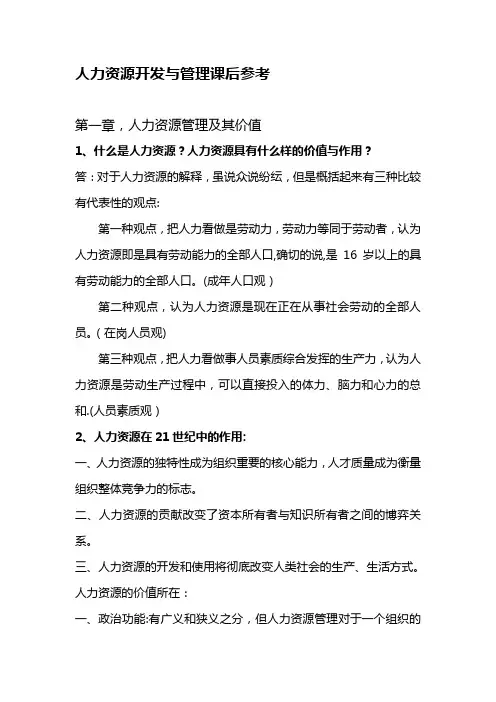 人力资源开发与管理课后参考

第一章，人力资源管理及其价值

1、什么是人力资源？人力资源具有什么样的价值与作用？

答：对于人力资源的解释，虽说众说纷纭，但是概括起来有三种比较有代表性的观点:

第一种观点，把人力看做是劳动力，劳动力等同于劳动者，认为人力资源即是具有劳动能力的全部人口,确切的说,是 16 岁以上的具有劳动能力的全部人口。(成年人口观）

第二种观点，认为人力资源是现在正在从事社会劳动的全部人员。(在岗人员观)

第三种观点，把人力看做事人员素质综合发挥的生产力，认为人力资源是劳动生产过程中，可以直接投入的体力、脑力和心力的总和.(人员素质观）

2、人力资源在 21 世纪中的作用:

一、人力资源的独特性成为组织重要的核心能力，人才质量成为衡量组织整体竞争力的标志。

二、人力资源的贡献改变了资本所有者与知识所有者之间的博弈关系。

三、人力资源的开发和使用将彻底改变人类社会的生产、生活方式。

人力资源的价值所在：

一、政治功能:有广义和狭义之分，但人力资源管理对于一个组织的